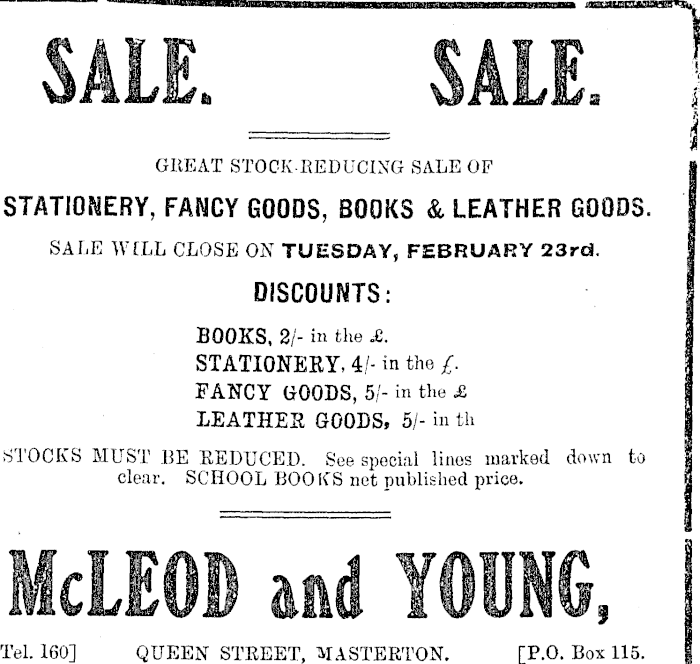 SALE. SALE.

GREAT STOCK-REDUCING SALE OF

STATIONERY, FANCY GOODS, BOOKS & LEATHER GOODS.

SALE WILL CLOSE ON TUESDAY, FEBRUARY 23rd.

DISCOUNTS:

BOOKS, 2/- in the £.
STATIONERY, 4/- in the £.
FANCY GOODS, 5/- in the £
LEATHER GOODS, 5/- in th

STOCKS MUST BE REDUCED. See special lines marked down to clear. SCHOOL BOOKS net published price.

McLEOD and YOUNG,

Tel. 160] QUEEN STREET, MASTERTON. [P.O. Box 115.